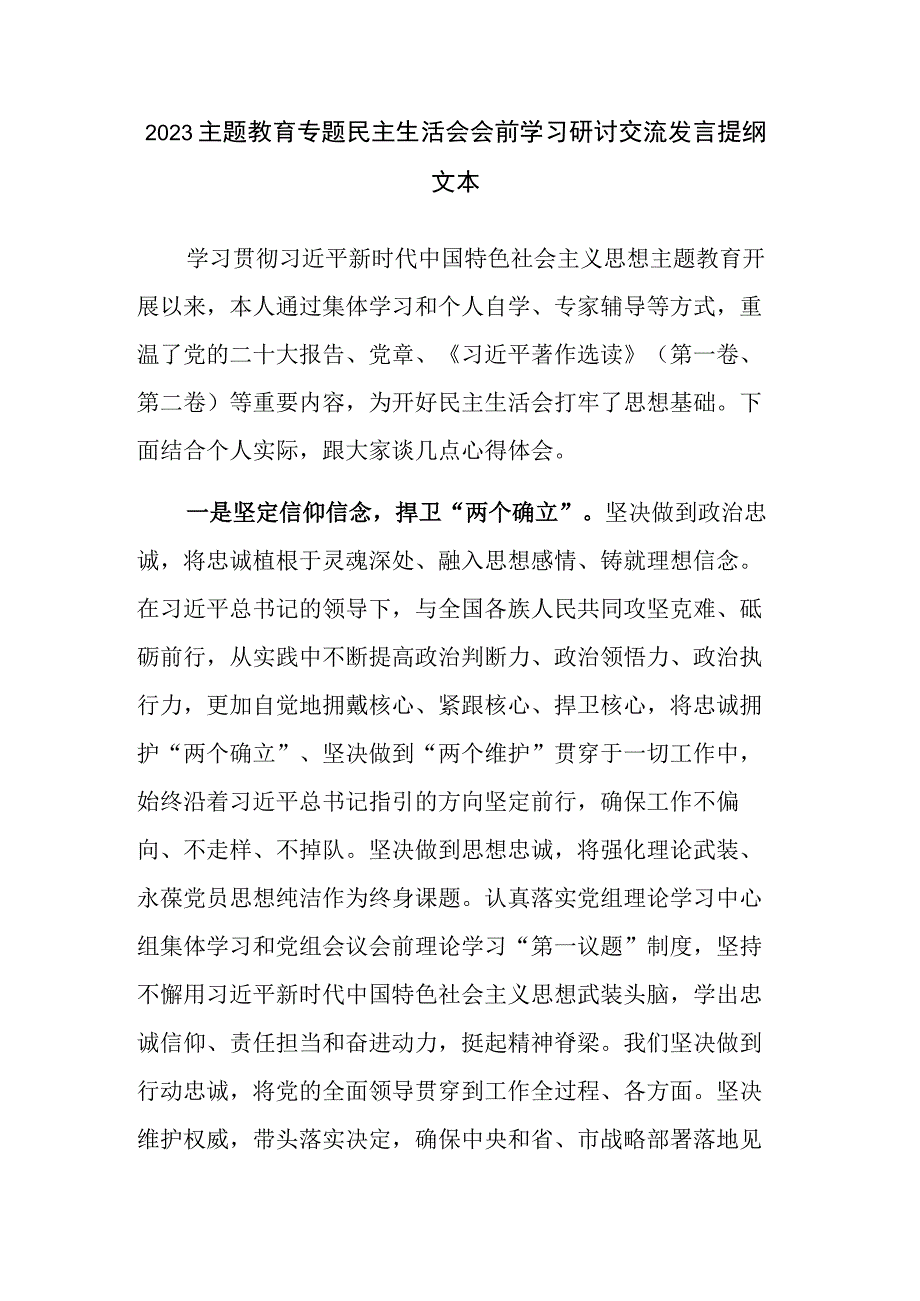 2023主题教育专题民主生活会会前学习研讨交流发言提纲文本

学习贯彻习近平新时代中国特色社会主义思想主题教育开展以来，本人通过集体学习和个人自学、专家辅导等方式，重温了党的二十大报告、党章、《习近平著作选读》（第一卷、第二卷）等重要内容，为开好民主生活会打牢了思想基础。下面结合个人实际，跟大家谈几点心得体会。

一是坚定信仰信念，捍卫“两个确立”。坚决做到政治忠诚，将忠诚植根于灵魂深处、融入思想感情、铸就理想信念。在习近平总书记的领导下，与全国各族人民共同攻坚克难、砥砺前行，从实践中不断提高政治判断力、政治领悟力、政治执行力，更加自觉地拥戴核心、紧跟核心、捍卫核心，将忠诚拥护“两个确立”、坚决做到“两个维护”贯穿于一切工作中，始终沿着习近平总书记指引的方向坚定前行，确保工作不偏向、不走样、不掉队。坚决做到思想忠诚，将强化理论武装、永葆党员思想纯洁作为终身课题。认真落实党组理论学习中心组集体学习和党组会议会前理论学习“第一议题”制度，坚持不懈用习近平新时代中国特色社会主义思想武装头脑，学出忠诚信仰、责任担当和奋进动力，挺起精神脊梁。我们坚决做到行动忠诚，将党的全面领导贯穿到工作全过程、各方面。坚决维护权威，带头落实决定，确保中央和省、市战略部署落地见